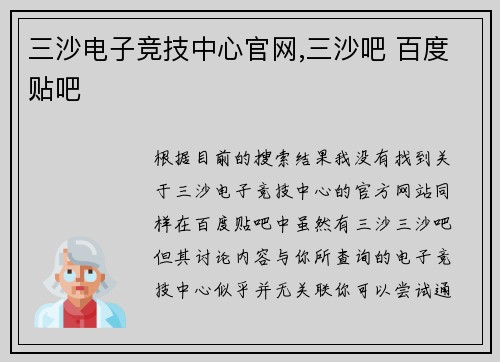 三沙电子竞技中心官网,三沙吧 百度贴吧

根据目前的搜索结果我没有找到关于三沙电子竞技中心的官方网站同样在百度贴吧中虽然有三沙三沙吧但其讨论内容与你所查询的电子竞技中心似乎并无关联你可以尝试通